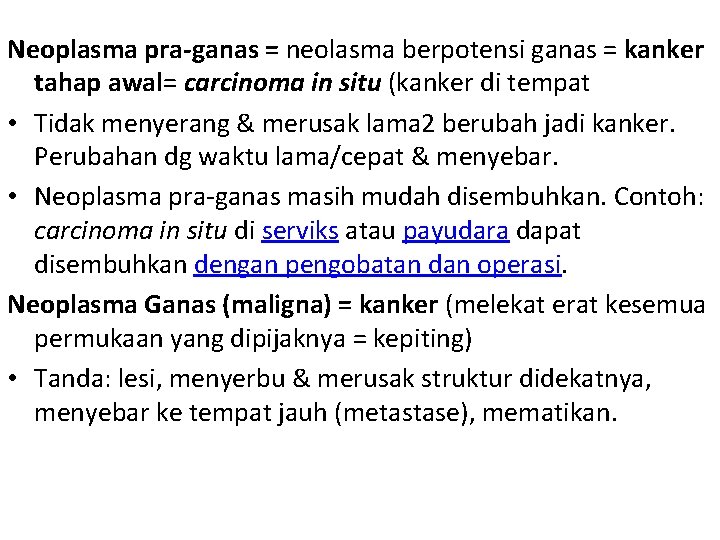 Neoplasma pra-ganas = neolasma berpotensi ganas = kanker tahap awal= carcinoma in situ (kanker di tempat

• Tidak menyerang & merusak lama2 berubah jadi kanker. Perubahan dg waktu lama/cepat & menyebar.

• Neoplasma pra-ganas masih mudah disembuhkan. Contoh: carcinoma in situ di serviks atau payudara dapat disembuhkan dengan pengobatan dan operasi.

Neoplasma Ganas (maligna) = kanker (melekat erat kesemua permukaan yang dipijaknya = kepiting)

• Tanda: lesi, menyerbu & merusak struktur didekatnya, menyebar ke tempat jauh (metastase), mematikan.